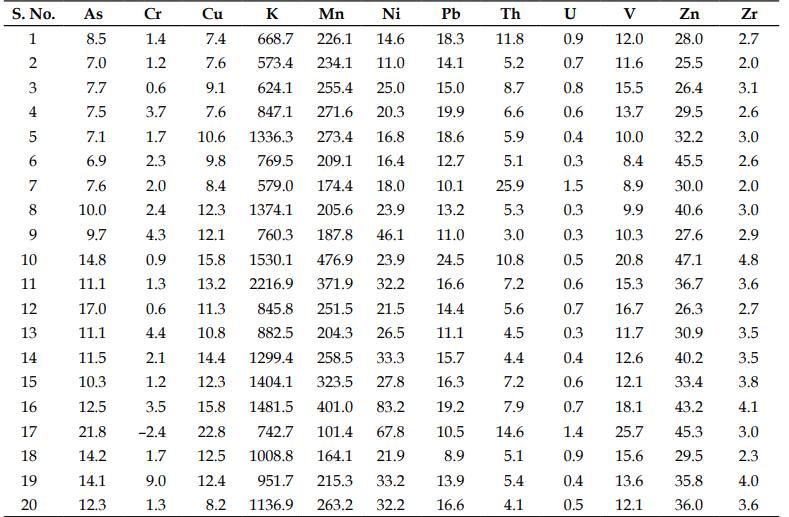 | S. No. | As | Cr | Cu | K | Mn | Ni | Pb | Th | U | V | Zn | Zr |
|---|---|---|---|---|---|---|---|---|---|---|---|---|
| 1 | 8.5 | 1.4 | 7.4 | 668.7 | 226.1 | 14.6 | 18.3 | 11.8 | 0.9 | 12.0 | 28.0 | 2.7 |
| 2 | 7.0 | 1.2 | 7.6 | 573.4 | 234.1 | 11.0 | 14.1 | 5.2 | 0.7 | 11.6 | 25.5 | 2.0 |
| 3 | 7.7 | 0.6 | 9.1 | 624.1 | 255.4 | 25.0 | 15.0 | 8.7 | 0.8 | 15.5 | 26.4 | 3.1 |
| 4 | 7.5 | 3.7 | 7.6 | 847.1 | 271.6 | 20.3 | 19.9 | 6.6 | 0.6 | 13.7 | 29.5 | 2.6 |
| 5 | 7.1 | 1.7 | 10.6 | 1336.3 | 273.4 | 16.8 | 18.6 | 5.9 | 0.4 | 10.0 | 32.2 | 3.0 |
| 6 | 6.9 | 2.3 | 9.8 | 769.5 | 209.1 | 16.4 | 12.7 | 5.1 | 0.3 | 8.4 | 45.5 | 2.6 |
| 7 | 7.6 | 2.0 | 8.4 | 579.0 | 174.4 | 18.0 | 10.1 | 25.9 | 1.5 | 8.9 | 30.0 | 2.0 |
| 8 | 10.0 | 2.4 | 12.3 | 1374.1 | 205.6 | 23.9 | 13.2 | 5.3 | 0.3 | 9.9 | 40.6 | 3.0 |
| 9 | 9.7 | 4.3 | 12.1 | 760.3 | 187.8 | 46.1 | 11.0 | 3.0 | 0.3 | 10.3 | 27.6 | 2.9 |
| 10 | 14.8 | 0.9 | 15.8 | 1530.1 | 476.9 | 23.9 | 24.5 | 10.8 | 0.5 | 20.8 | 47.1 | 4.8 |
| 11 | 11.1 | 1.3 | 13.2 | 2216.9 | 371.9 | 32.2 | 16.6 | 7.2 | 0.6 | 15.3 | 36.7 | 3.6 |
| 12 | 17.0 | 0.6 | 11.3 | 845.8 | 251.5 | 21.5 | 14.4 | 5.6 | 0.7 | 16.7 | 26.3 | 2.7 |
| 13 | 11.1 | 4.4 | 10.8 | 882.5 | 204.3 | 26.5 | 11.1 | 4.5 | 0.3 | 11.7 | 30.9 | 3.5 |
| 14 | 11.5 | 2.1 | 14.4 | 1299.4 | 258.5 | 33.3 | 15.7 | 4.4 | 0.4 | 12.6 | 40.2 | 3.5 |
| 15 | 10.3 | 1.2 | 12.3 | 1404.1 | 323.5 | 27.8 | 16.3 | 7.2 | 0.6 | 12.1 | 33.4 | 3.8 |
| 16 | 12.5 | 3.5 | 15.8 | 1481.5 | 401.0 | 83.2 | 19.2 | 7.9 | 0.7 | 18.1 | 43.2 | 4.1 |
| 17 | 21.8 | –2.4 | 22.8 | 742.7 | 101.4 | 67.8 | 10.5 | 14.6 | 1.4 | 25.7 | 45.3 | 3.0 |
| 18 | 14.2 | 1.7 | 12.5 | 1008.8 | 164.1 | 21.9 | 8.9 | 5.1 | 0.9 | 15.6 | 29.5 | 2.3 |
| 19 | 14.1 | 9.0 | 12.4 | 951.7 | 215.3 | 33.2 | 13.9 | 5.4 | 0.4 | 13.6 | 35.8 | 4.0 |
| 20 | 12.3 | 1.3 | 8.2 | 1136.9 | 263.2 | 32.2 | 16.6 | 4.1 | 0.5 | 12.1 | 36.0 | 3.6 |